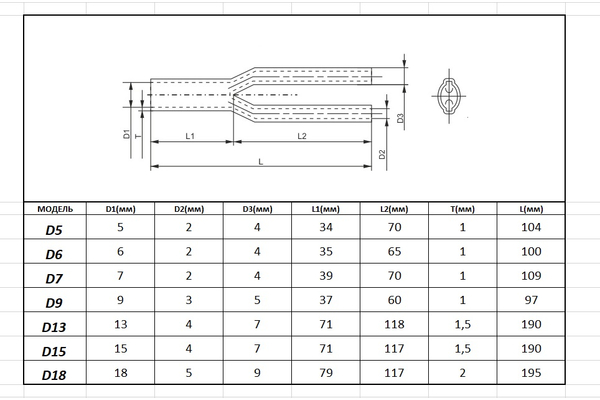 D1

T

L1

L2

L

D2

D3

| МОДЕЛЬ | D1(мм) | D2(мм) | D3(мм) | L1(мм) | L2(мм) | T(мм) | L(мм) |
|---|---|---|---|---|---|---|---|
| D5 | 5 | 2 | 4 | 34 | 70 | 1 | 104 |
| D6 | 6 | 2 | 4 | 35 | 65 | 1 | 100 |
| D7 | 7 | 2 | 4 | 39 | 70 | 1 | 109 |
| D9 | 9 | 3 | 5 | 37 | 60 | 1 | 97 |
| D13 | 13 | 4 | 7 | 71 | 118 | 1,5 | 190 |
| D15 | 15 | 4 | 7 | 71 | 117 | 1,5 | 190 |
| D18 | 18 | 5 | 9 | 79 | 117 | 2 | 195 |